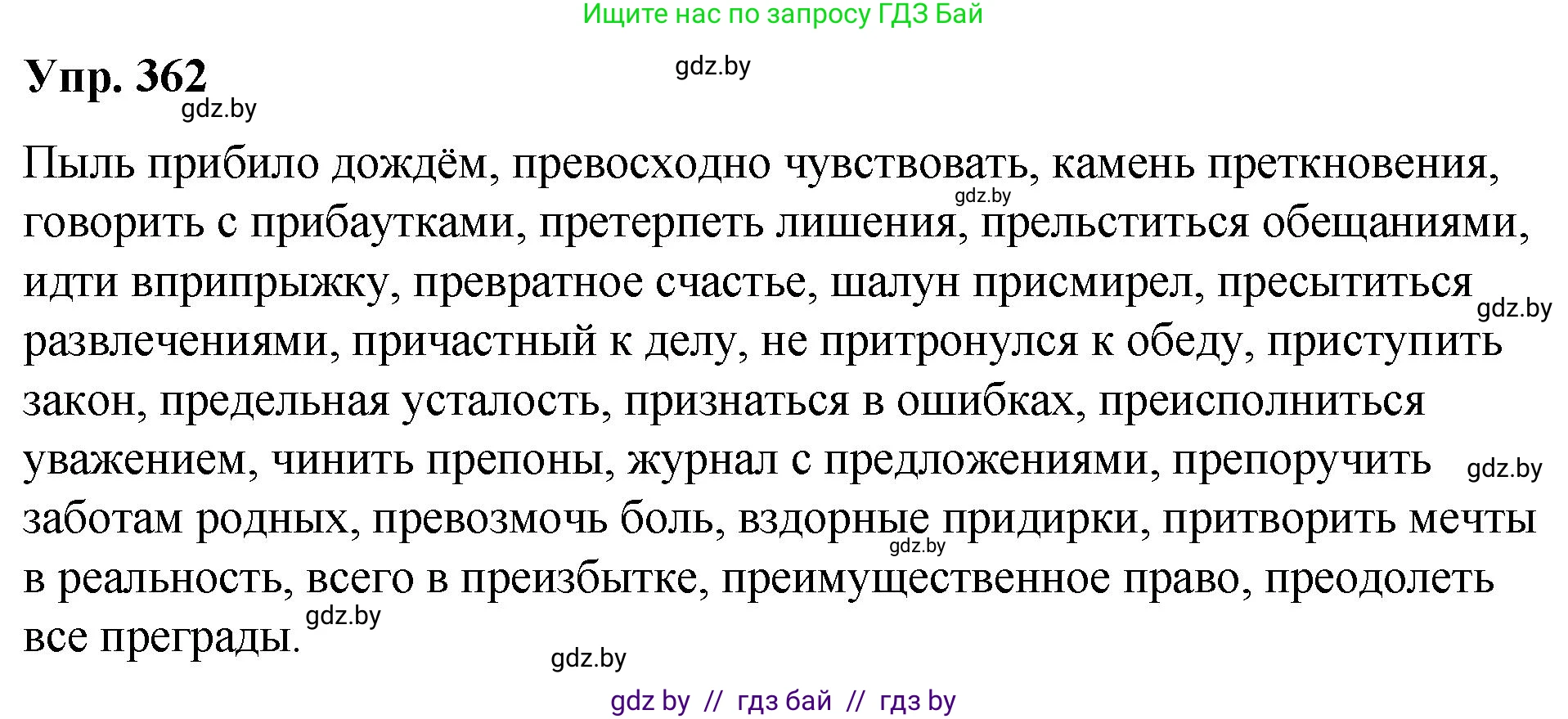 Ищите нас по запросу ГДЗ Бай

Упр. 362

gdz.by

gdz.by

Пыль прибило дождём, превосходно чувствовать, камень преткновения, говорить с прибаутками, претерпеть лишения, прельститься обещаниями, идти вприпрыжку, превратное счастье, шалун присмирел, пресытиться развлечениями, причастный к делу, не притронулся к обеду, приступить закон, предельная усталость, признаться в ошибках, преисполниться уважением, чинить препоны, журнал с предложениями, препоручить заботам родных, превозмочь боль, вздорные придирки, притворить мечты в реальность, всего в преизбытке, преимущественное право, преодолеть все преграды.

gdz.by

gdz.by

gdz.by

gdz.by

gdz.by

gdz.by

gdz by // гдз бай // гдз by